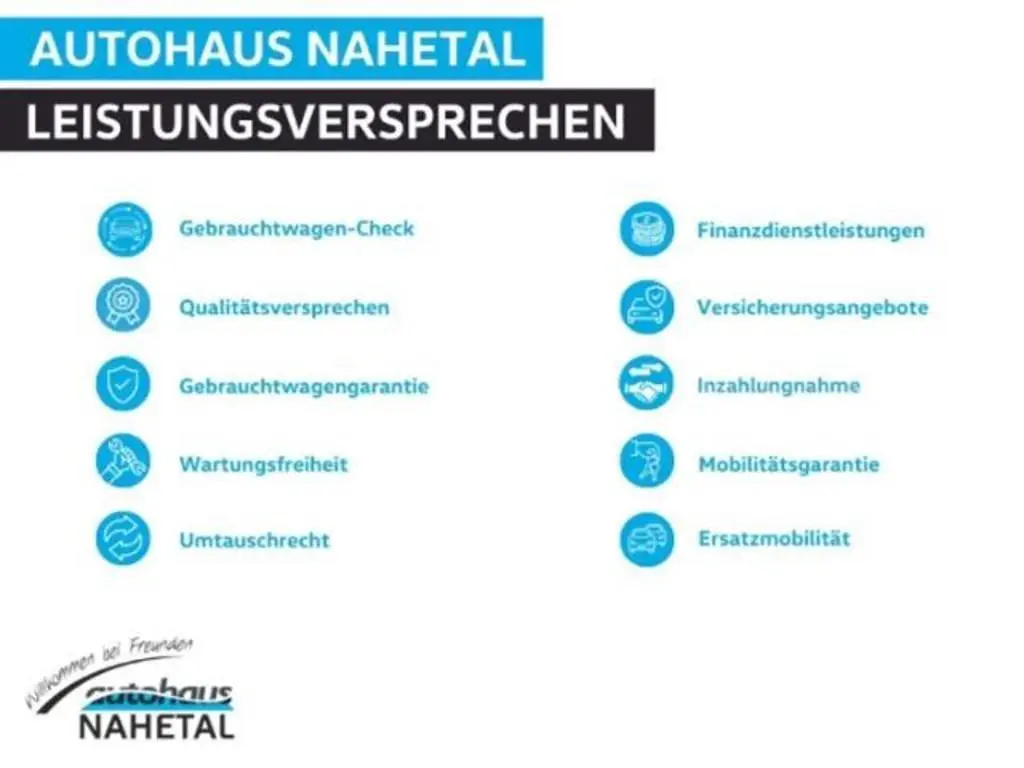 AUTOHAUS NAHETAL

LEISTUNGSVERSPRECHEN

Gebrauchtwagen-Check

Qualitätsversprechen

Gebrauchtwagengarantie

Wartungsfreiheit

Umtauschrecht

Finanzdienstleistungen

Versicherungsangebote

Inzahlungnahme

Mobilitätsgarantie

Ersatzmobilität

Willkommen bei Freunden

autohaus

NAHETAL